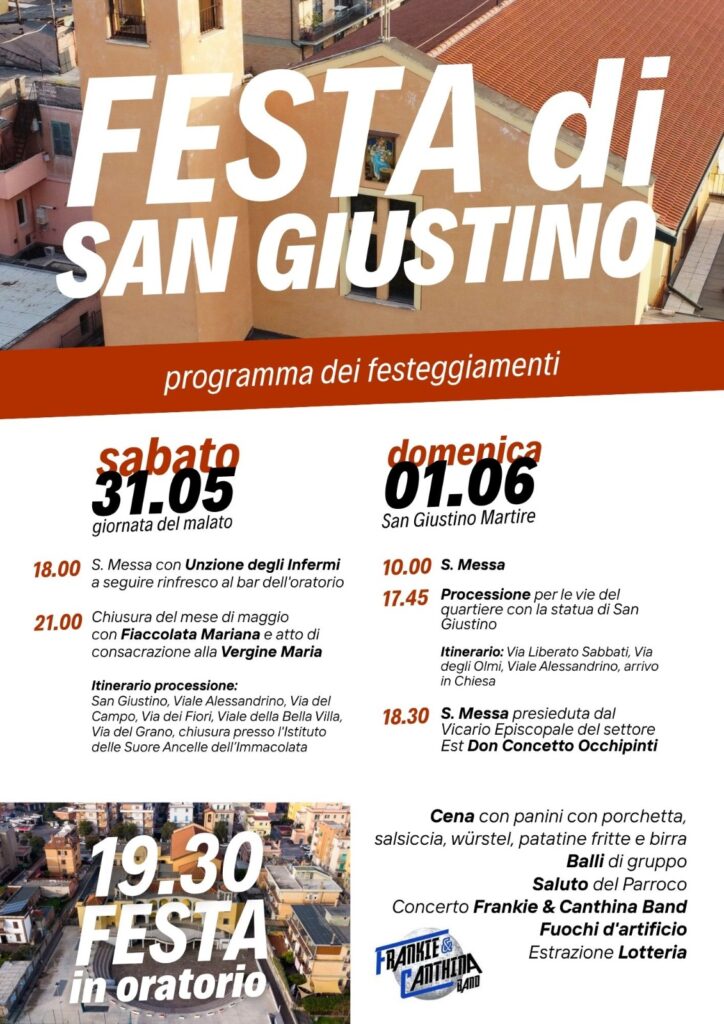 FESTA di
SAN GIUSTINO

programma dei festeggiamenti

sabato
31.05
giornata del malato

18.00 S. Messa con Unzione degli Infermi a seguire rinfresco al bar dell'oratorio

21.00 Chiusura del mese di maggio con Fiaccolata Mariana e atto di consacrazione alla Vergine Maria

Itinerario processione:
San Giustino, Viale Alessandrino, Via del Campo, Via dei Fiori, Viale della Bella Villa, Via del Grano, chiusura presso l'Istituto delle Suore Ancelle dell'Immacolata

domenica
01.06
San Giustino Martire

10.00 S. Messa

17.45 Processione per le vie del quartiere con la statua di San Giustino

Itinerario: Via Liberato Sabbati, Via degli Olmi, Viale Alessandrino, arrivo in Chiesa

18.30 S. Messa presieduta dal Vicario Episcopale del settore Est Don Concetto Occhipinti

19.30
FESTA
in oratorio

Cena con panini con porchetta, salsiccia, würstel, patatine fritte e birra
Balli di gruppo
Saluto del Parroco
Concerto Frankie & Canthina Band
Fuochi d'artificio
Estrazione Lotteria

FRANKIE & CANTHINA BAND